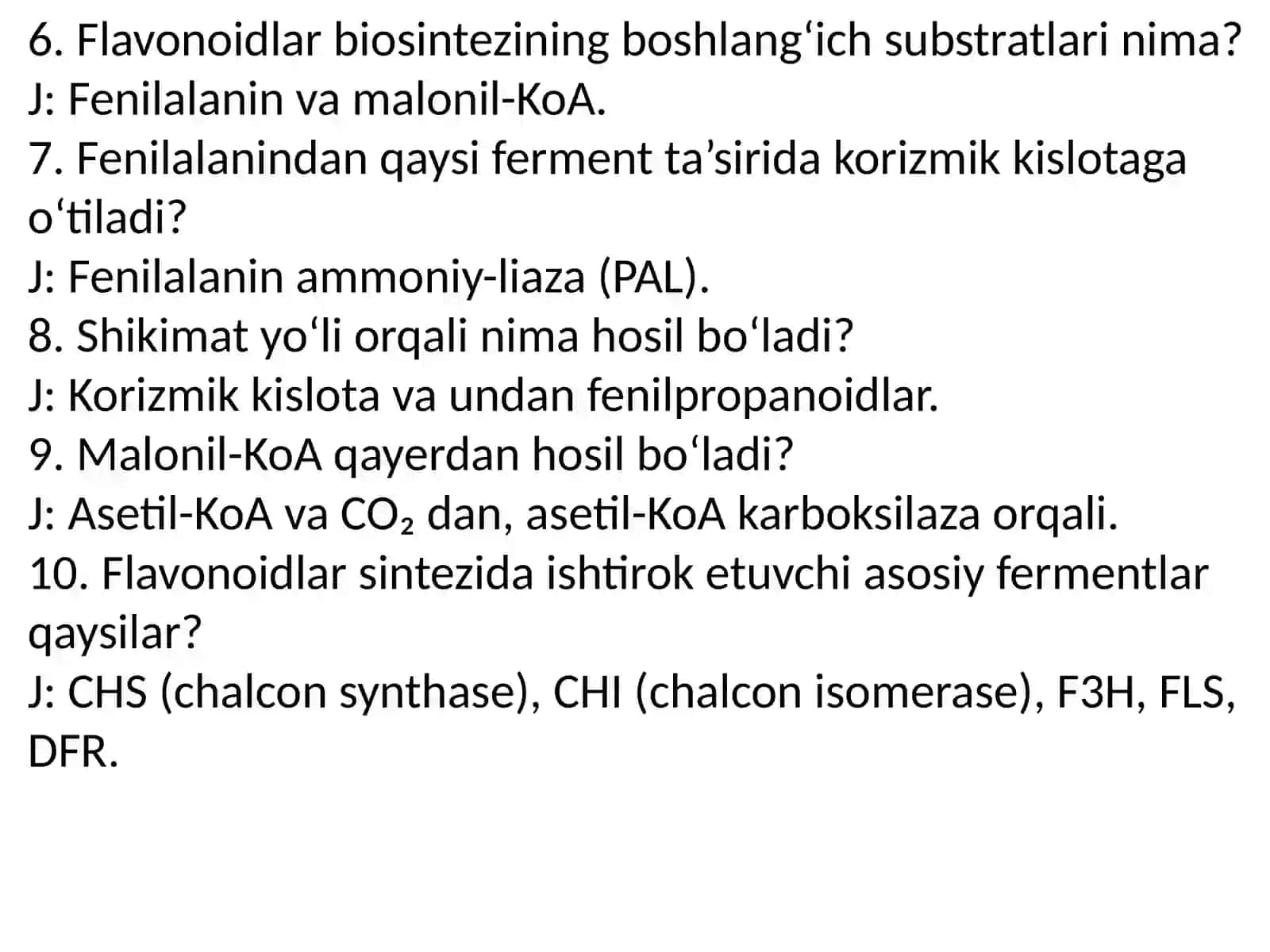 6. Flavonoidlar biosintezining boshlang‘ich substratlari nima?
J: Fenilalanin va malonil-KoA.
7. Fenilalanindan qaysi ferment ta’sirida korizmik kislotaga o‘tiladi?
J: Fenilalanin ammoniy-liaza (PAL).
8. Shikimat yo‘li orqali nima hosil bo‘ladi?
J: Korizmik kislota va undan fenilpropanoidlar.
9. Malonil-KoA qayerdan hosil bo‘ladi?
J: Asetil-KoA va $CO_2$ dan, asetil-KoA karboksilaza orqali.
10. Flavonoidlar sintezida ishtirok etuvchi asosiy fermentlar qaysilar?
J: CHS (chalcon synthase), CHI (chalcon isomerase), F3H, FLS, DFR.